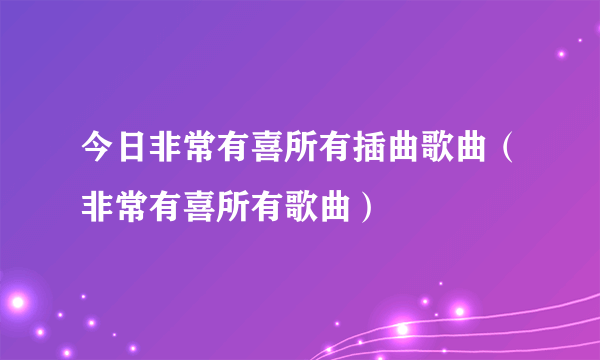 今日非常有喜所有插曲歌曲（非常有喜所有歌曲）